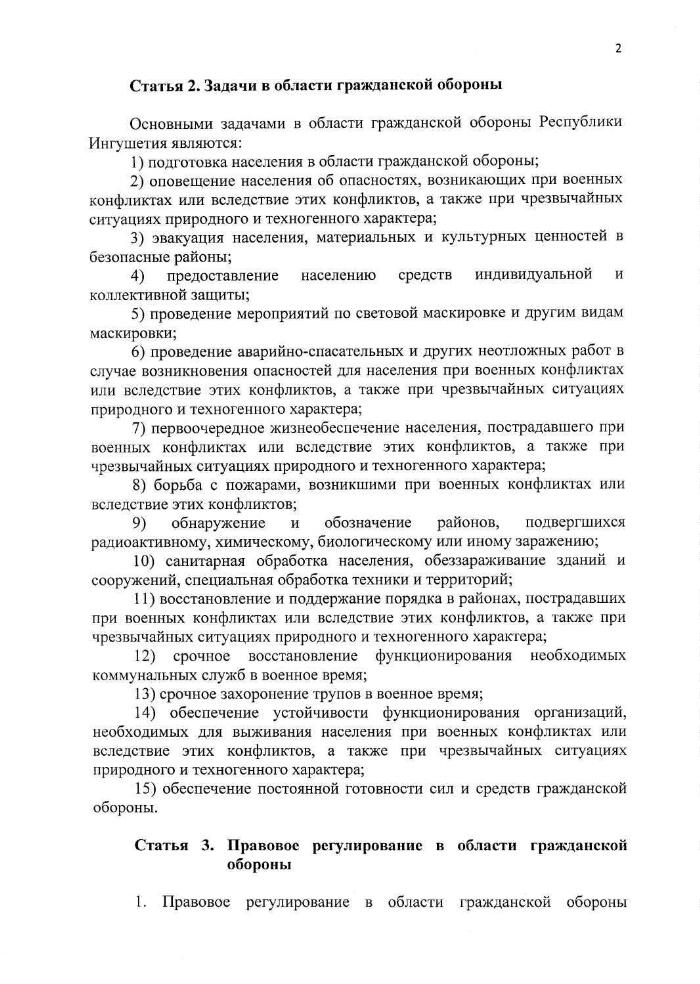 2

Статья 2. Задачи в области гражданской обороны

Основными задачами в области гражданской обороны Республики Ингушетия являются:

1) подготовка населения в области гражданской обороны;

2) оповещение населения об опасностях, возникающих при военных конфликтах или вследствие этих конфликтов, а также при чрезвычайных ситуациях природного и техногенного характера;

3) эвакуация населения, материальных и культурных ценностей в безопасные районы;

4) предоставление населению средств индивидуальной и коллективной защиты;

5) проведение мероприятий по световой маскировке и другим видам маскировки;

6) проведение аварийно-спасательных и других неотложных работ в случае возникновения опасностей для населения при военных конфликтах или вследствие этих конфликтов, а также при чрезвычайных ситуациях природного и техногенного характера;

7) первоочередное жизнеобеспечение населения, пострадавшего при военных конфликтах или вследствие этих конфликтов, а также при чрезвычайных ситуациях природного и техногенного характера;

8) борьба с пожарами, возникшими при военных конфликтах или вследствие этих конфликтов;

9) обнаружение и обозначение районов, подвергшихся радиоактивному, химическому, биологическому или иному заражению;

10) санитарная обработка населения, обеззараживание зданий и сооружений, специальная обработка техники и территорий;

11) восстановление и поддержание порядка в районах, пострадавших при военных конфликтах или вследствие этих конфликтов, а также при чрезвычайных ситуациях природного и техногенного характера;

12) срочное восстановление функционирования необходимых коммунальных служб в военное время;

13) срочное захоронение трупов в военное время;

14) обеспечение устойчивости функционирования организаций, необходимых для выживания населения при военных конфликтах или вследствие этих конфликтов, а также при чрезвычайных ситуациях природного и техногенного характера;

15) обеспечение постоянной готовности сил и средств гражданской обороны.

Статья 3. Правовое регулирование в области гражданской обороны

1. Правовое регулирование в области гражданской обороны